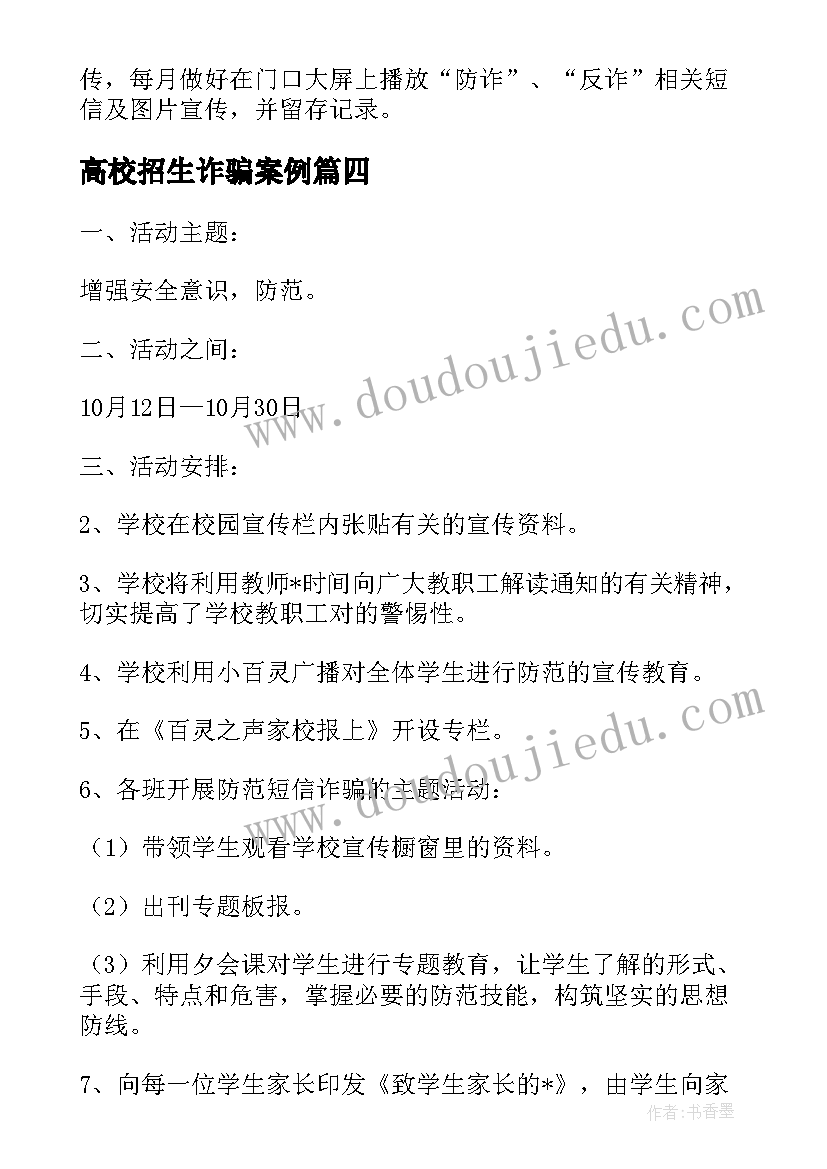 传，每月做好在门口大屏上播放“防诈”、“反诈”相关短信及图片宣传，并留存记录。

高校招生诈骗案例篇四

一、活动主题：

增强安全意识，防范。

二、活动之间：

10月12日—10月30日

三、活动安排：

2、学校在校园宣传栏内张贴有关的宣传资料。

3、学校将利用教师*时间向广大教职工解读通知的有关精神，切实提高了学校教职工对的警惕性。

4、学校利用小百灵广播对全体学生进行防范的宣传教育。

5、在《百灵之声家校报上》开设专栏。

6、各班开展防范短信诈骗的主题活动：

（1）带领学生观看学校宣传橱窗里的资料。

（2）出刊专题板报。

（3）利用夕会课对学生进行专题教育，让学生了解的形式、手段、特点和危害，掌握必要的防范技能，构筑坚实的思想防线。

7、向每一位学生家长印发《致学生家长的*》，由学生向家

www.doudoujiedu.com
www.doudoujiedu.com
作者：书香墨